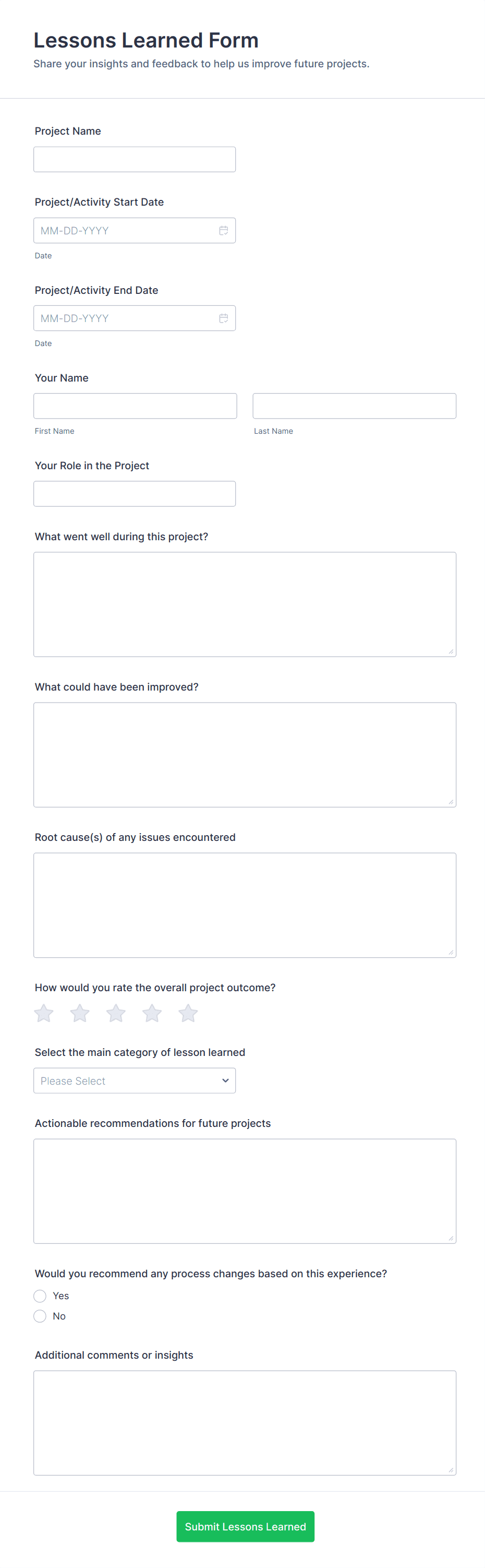 Lessons Learned Form

Share your insights and feedback to help us improve future projects.

Project Name

Project/Activity Start Date

MM-DD-YYYY

Date

Project/Activity End Date

MM-DD-YYYY

Date

Your Name

First Name

Last Name

Your Role in the Project

What went well during this project?

What could have been improved?

Root cause(s) of any issues encountered

How would you rate the overall project outcome?

Select the main category of lesson learned

Please Select

Actionable recommendations for future projects

Would you recommend any process changes based on this experience?

Yes

No

Additional comments or insights

Submit Lessons Learned